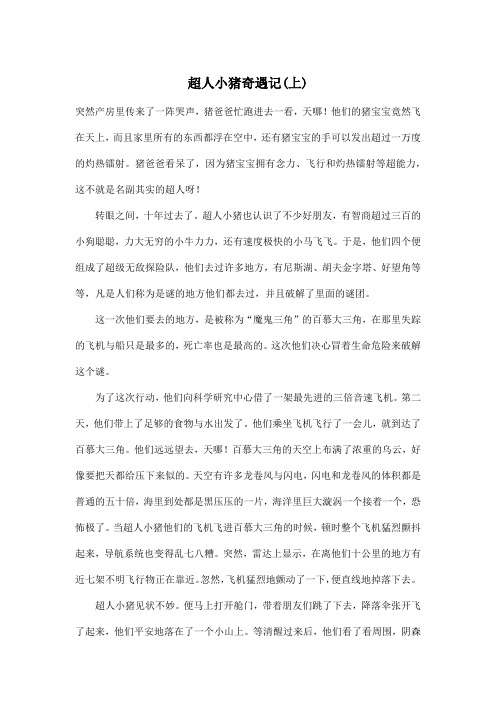 超人小猪奇遇记(上)

突然产房里传来了一阵哭声，猪爸爸忙跑进去一看，天哪！他们的猪宝宝竟然飞在天上，而且家里所有的东西都浮在空中，还有猪宝宝的手可以发出超过一万度的灼热镭射。猪爸爸看呆了，因为猪宝宝拥有念力、飞行和灼热镭射等超能力，这不就是名副其实的超人呀！

转眼之间，十年过去了。超人小猪也认识了不少好朋友，有智商超过三百的小狗聪聪，力大无穷的小牛力力，还有速度极快的小马飞飞。于是，他们四个便组成了超级无敌探险队，他们去过许多地方，有尼斯湖、胡夫金字塔、好望角等等，凡是人们称为是谜的地方他们都去过，并且破解了里面的谜团。

这一次他们要去的地方，是被称为"魔鬼三角"的百慕大三角，在那里失踪的飞机与船只是最多的，死亡率也是最高的。这次他们决心冒着生命危险来破解这个谜。

为了这次行动，他们向科学研究中心借了一架最先进的三倍音速飞机。第二天，他们带上了足够的食物与水出发了。他们乘坐飞机飞行了一会儿，就到达了百慕大三角。他们远远望去，天哪！百慕大三角的天空上布满了浓重的乌云，好像要把天都给压下来似的。天空有许多龙卷风与闪电，闪电和龙卷风的体积都是普通的五十倍，海里到处都是黑压压的一片，海洋里巨大漩涡一个接着一个，恐怖极了。当超人小猪他们的飞机飞进百慕大三角的时候，顿时整个飞机猛烈颤抖起来，导航系统也变得乱七八糟。突然，雷达上显示，在离他们十公里的地方有近七架不明飞行物正在靠近。忽然，飞机猛烈地颤动了一下，便直线地掉落下去。

超人小猪见状不妙。便马上打开舱门，带着朋友们跳了下去，降落伞张开飞了起来，他们平安地落在了一个小山上。等清醒过来后，他们看了看周围，阴森